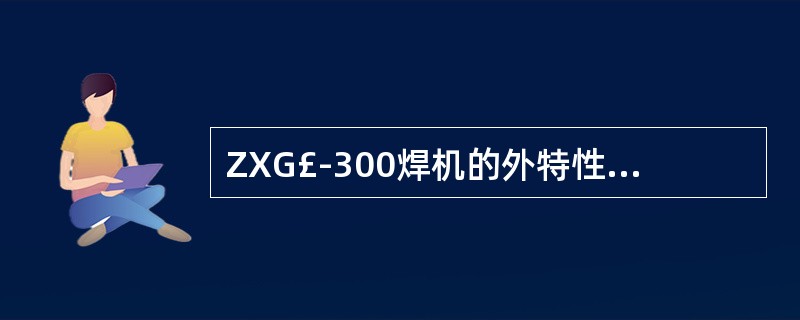 ZXG£-300焊机的外特性...